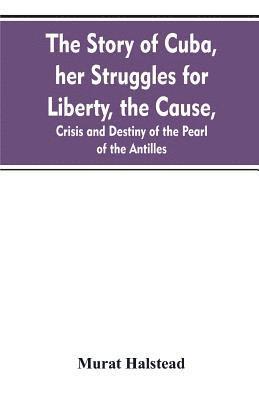 The Story of Cuba, her Struggles for Liberty, the Cause,
Crisis and Destiny of the Pearl of the Antilles

Murat Halstead